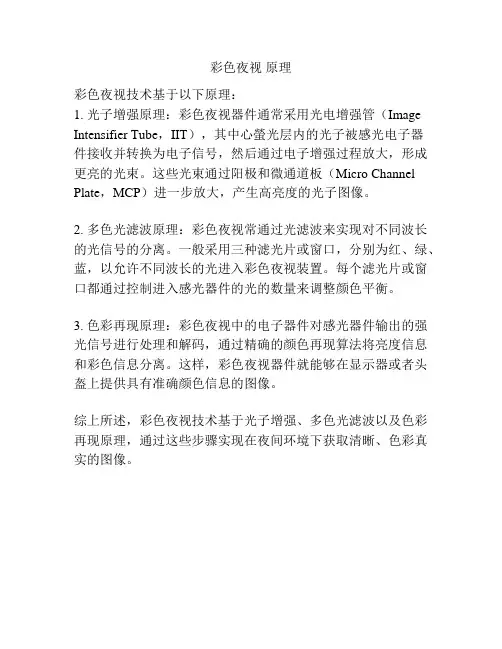 彩色夜视 原理

彩色夜视技术基于以下原理：
1. 光子增强原理：彩色夜视器件通常采用光电增强管（Image Intensifier Tube，IIT），其中心萤光层内的光子被感光电子器件接收并转换为电子信号，然后通过电子增强过程放大，形成更亮的光束。这些光束通过阳极和微通道板（Micro Channel Plate，MCP）进一步放大，产生高亮度的光子图像。

2. 多色光滤波原理：彩色夜视常通过光滤波来实现对不同波长的光信号的分离。一般采用三种滤光片或窗口，分别为红、绿、蓝，以允许不同波长的光进入彩色夜视装置。每个滤光片或窗口都通过控制进入感光器件的光的数量来调整颜色平衡。

3. 色彩再现原理：彩色夜视中的电子器件对感光器件输出的强光信号进行处理和解码，通过精确的颜色再现算法将亮度信息和彩色信息分离。这样，彩色夜视器件就能够在显示器或者头盔上提供具有准确颜色信息的图像。

综上所述，彩色夜视技术基于光子增强、多色光滤波以及色彩再现原理，通过这些步骤实现在夜间环境下获取清晰、色彩真实的图像。